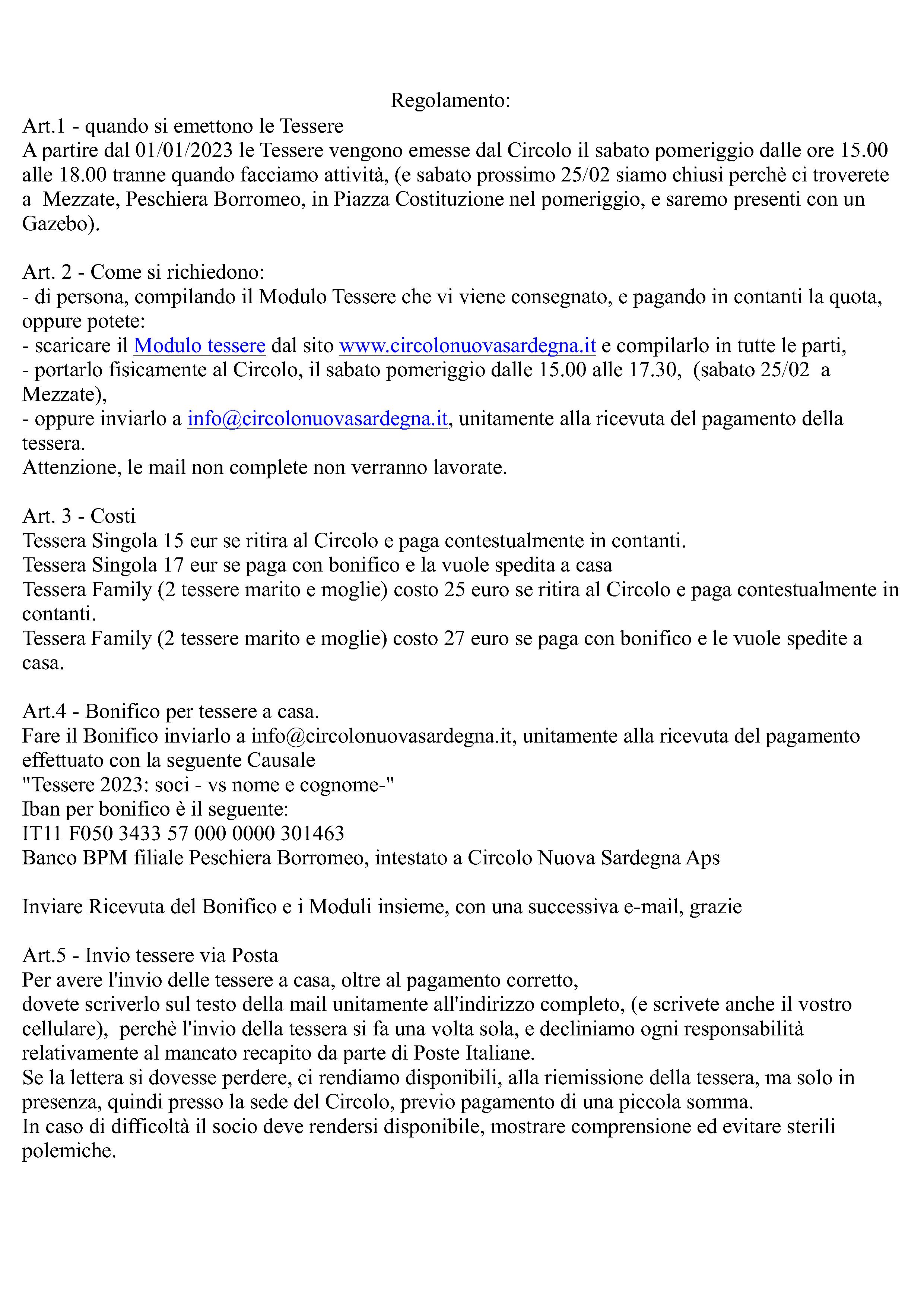 Regolamento:
Art.1 - quando si emettono le Tessere
A partire dal 01/01/2023 le Tessere vengono emesse dal Circolo il sabato pomeriggio dalle ore 15.00 alle 18.00 tranne quando facciamo attività, (e sabato prossimo 25/02 siamo chiusi perchè ci troverete a Mezzate, Peschiera Borromeo, in Piazza Costituzione nel pomeriggio, e saremo presenti con un Gazebo).

Art. 2 - Come si richiedono:
- di persona, compilando il Modulo Tessere che vi viene consegnato, e pagando in contanti la quota, oppure potete:
- scaricare il Modulo tessere dal sito www.circolonuovasardegna.it e compilarlo in tutte le parti,
- portarlo fisicamente al Circolo, il sabato pomeriggio dalle 15.00 alle 17.30, (sabato 25/02 a Mezzate),
- oppure inviarlo a info@circolonuovasardegna.it, unitamente alla ricevuta del pagamento della tessera.
Attenzione, le mail non complete non verranno lavorate.

Art. 3 - Costi
Tessera Singola 15 eur se ritira al Circolo e paga contestualmente in contanti.
Tessera Singola 17 eur se paga con bonifico e la vuole spedita a casa
Tessera Family (2 tessere marito e moglie) costo 25 euro se ritira al Circolo e paga contestualmente in contanti.
Tessera Family (2 tessere marito e moglie) costo 27 euro se paga con bonifico e le vuole spedite a casa.

Art.4 - Bonifico per tessere a casa.
Fare il Bonifico inviarlo a info@circolonuovasardegna.it, unitamente alla ricevuta del pagamento effettuato con la seguente Causale
"Tessere 2023: soci - vs nome e cognome-"
Iban per bonifico è il seguente:
IT11 F050 3433 57 000 0000 301463
Banco BPM filiale Peschiera Borromeo, intestato a Circolo Nuova Sardegna Aps

Inviare Ricevuta del Bonifico e i Moduli insieme, con una successiva e-mail, grazie

Art.5 - Invio tessere via Posta
Per avere l'invio delle tessere a casa, oltre al pagamento corretto,
dovete scriverlo sul testo della mail unitamente all'indirizzo completo, (e scrivete anche il vostro cellulare), perchè l'invio della tessera si fa una volta sola, e decliniamo ogni responsabilità relativamente al mancato recapito da parte di Poste Italiane.
Se la lettera si dovesse perdere, ci rendiamo disponibili, alla riemissione della tessera, ma solo in presenza, quindi presso la sede del Circolo, previo pagamento di una piccola somma.
In caso di difficoltà il socio deve rendersi disponibile, mostrare comprensione ed evitare sterili polemiche.